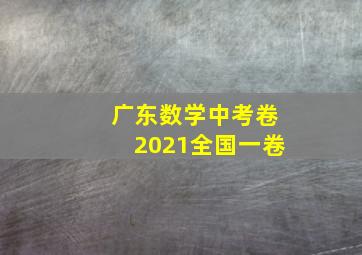 广东数学中考卷
2021全国一卷